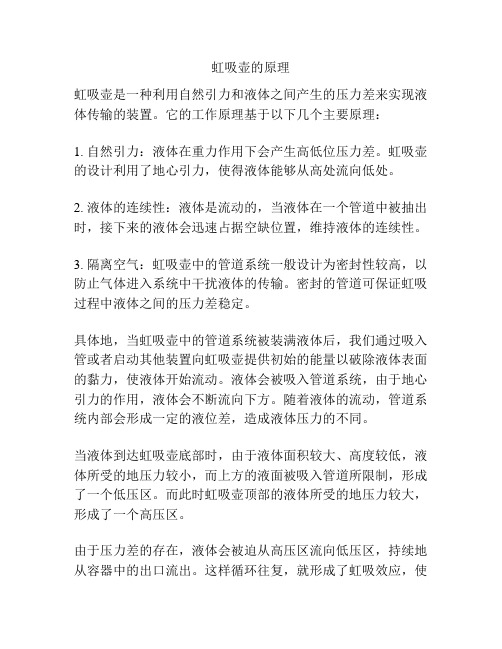 虹吸壶的原理

虹吸壶是一种利用自然引力和液体之间产生的压力差来实现液体传输的装置。它的工作原理基于以下几个主要原理：

1. 自然引力：液体在重力作用下会产生高低位压力差。虹吸壶的设计利用了地心引力，使得液体能够从高处流向低处。

2. 液体的连续性：液体是流动的，当液体在一个管道中被抽出时，接下来的液体会迅速占据空缺位置，维持液体的连续性。

3. 隔离空气：虹吸壶中的管道系统一般设计为密封性较高，以防止气体进入系统中干扰液体的传输。密封的管道可保证虹吸过程中液体之间的压力差稳定。

具体地，当虹吸壶中的管道系统被装满液体后，我们通过吸入管或者启动其他装置向虹吸壶提供初始的能量以破除液体表面的黏力，使液体开始流动。液体会被吸入管道系统，由于地心引力的作用，液体会不断流向下方。随着液体的流动，管道系统内部会形成一定的液位差，造成液体压力的不同。

当液体到达虹吸壶底部时，由于液体面积较大、高度较低，液体所受的地压力较小，而上方的液面被吸入管道所限制，形成了一个低压区。而此时虹吸壶顶部的液体所受的地压力较大，形成了一个高压区。

由于压力差的存在，液体会被迫从高压区流向低压区，持续地从容器中的出口流出。这样循环往复，就形成了虹吸效应，使